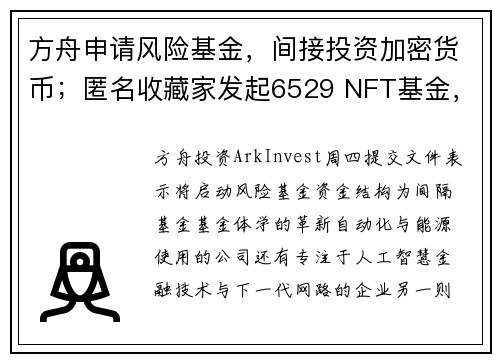 方舟申请风险基金，间接投资加密货币；匿名收藏家发起6529 NFT基金，

方舟投资ArkInvest周四提交文件表示将启动风险基金资金结构为间隔基金基金体学的革新自动化与能源使用的公司还有专注于人工智慧金融技术与下一代网路的企业另一则